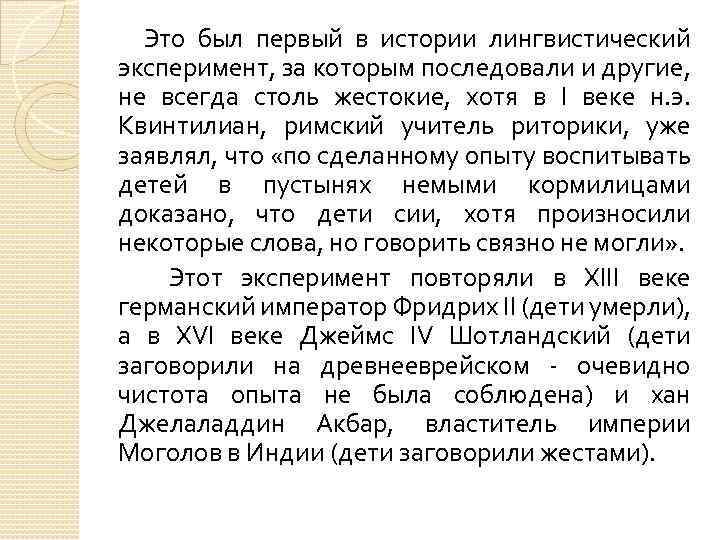 Это был первый в истории лингвистический эксперимент, за которым последовали и другие, не всегда столь жестокие, хотя в I веке н.э. Квинтилиан, римский учитель риторики, уже заявлял, что «по сделанному опыту воспитывать детей в пустынях немыми кормилицами доказано, что дети сии, хотя произносили некоторые слова, но говорить связно не могли».

Этот эксперимент повторяли в XIII веке германский император Фридрих II (дети умерли), а в XVI веке Джеймс IV Шотландский (дети заговорили на древнееврейском - очевидно чистота опыта не была соблюдена) и хан Джелаладдин Акбар, властитель империи Моголов в Индии (дети заговорили жестами).